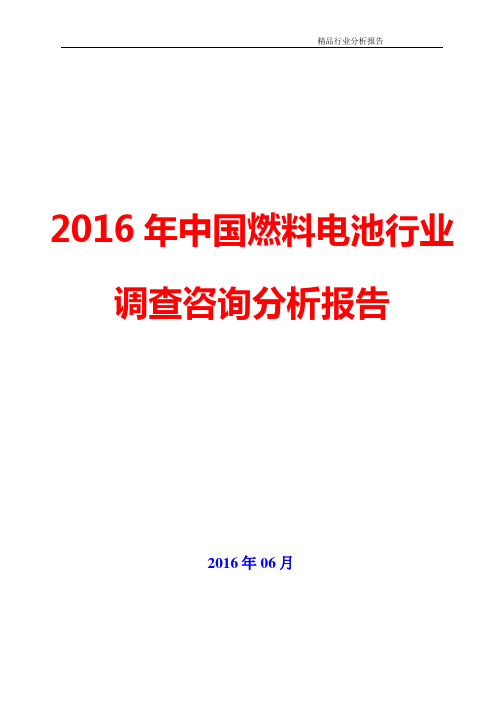 精品行业分析报告

2016 年中国燃料电池行业

调查咨询分析报告

2016 年 06 月